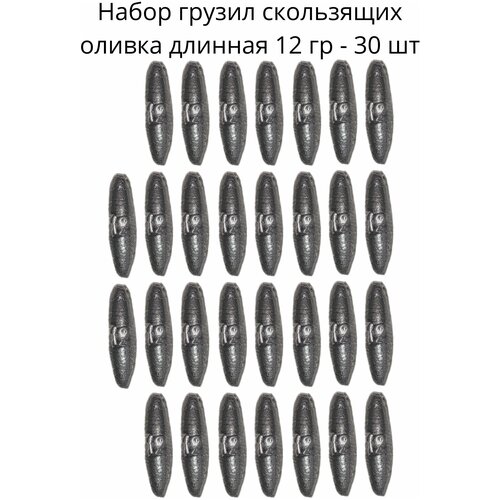 Набор грузил скользящих
оливка длинная 12 гр - 30 шт